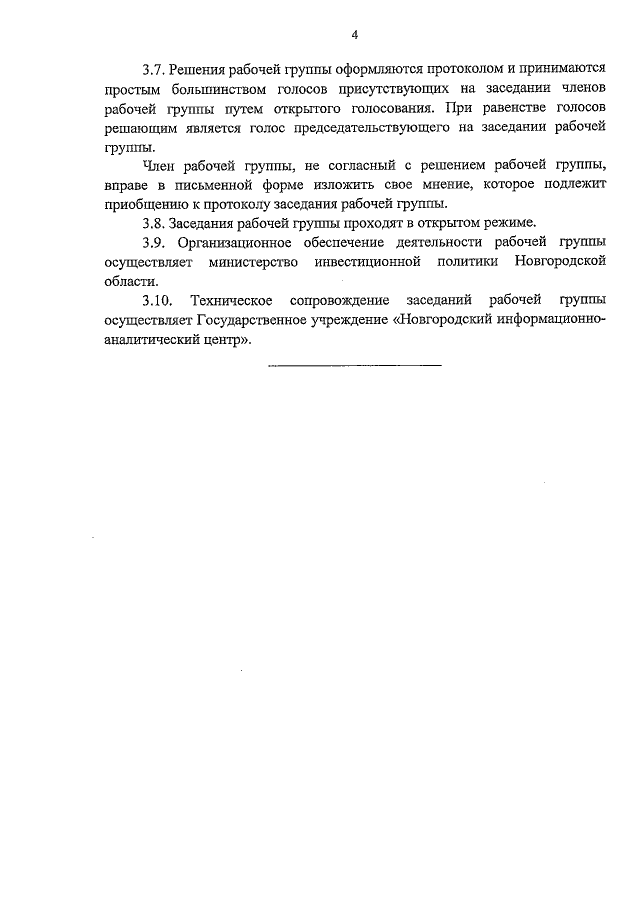 4

3.7. Решения рабочей группы оформляются протоколом и принимаются простым большинством голосов присутствующих на заседании членов рабочей группы путем открытого голосования. При равенстве голосов решающим является голос председательствующего на заседании рабочей группы.

Член рабочей группы, не согласный с решением рабочей группы, вправе в письменной форме изложить свое мнение, которое подлежит приобщению к протоколу заседания рабочей группы.

3.8. Заседания рабочей группы проходят в открытом режиме.

3.9. Организационное обеспечение деятельности рабочей группы осуществляет министерство инвестиционной политики Новгородской области.

3.10. Техническое сопровождение заседаний рабочей группы осуществляет Государственное учреждение «Новгородский информационно-аналитический центр».